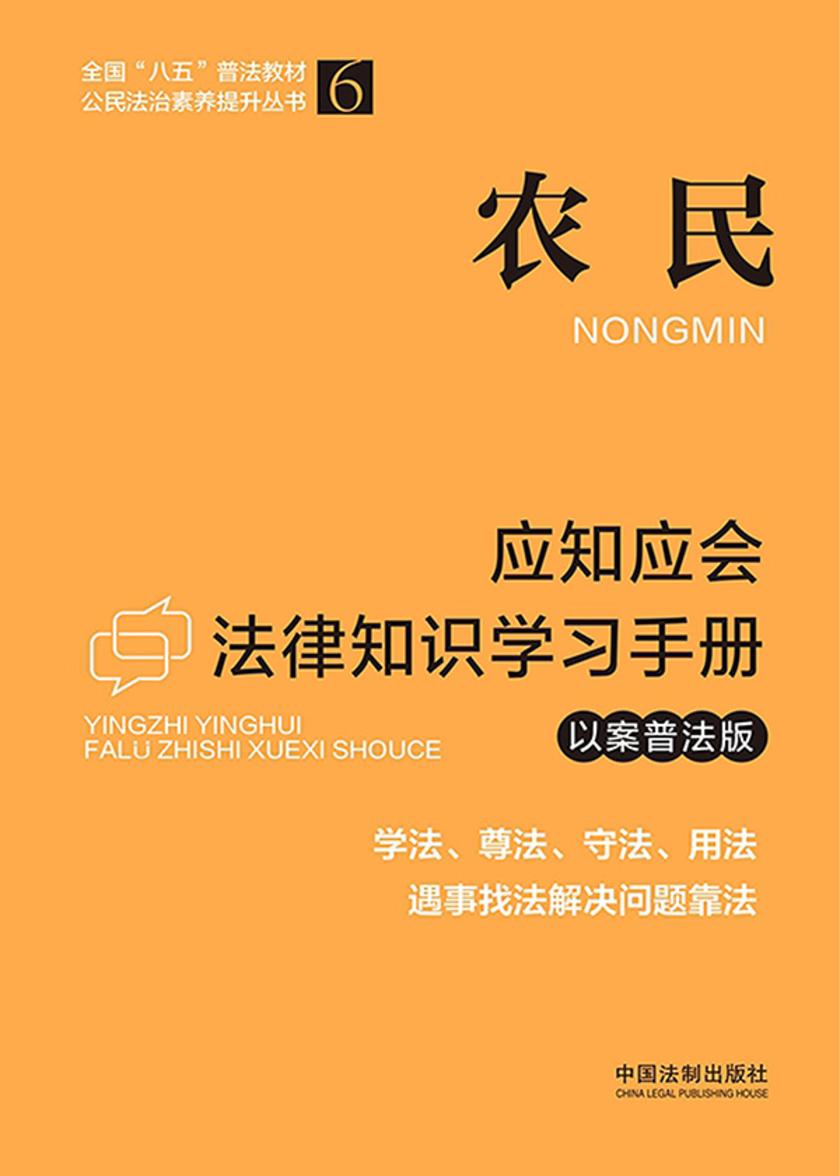 全国“八五”普法教材
公民法治素养提升丛书 6

农民
NONGMIN

应知应会
法律知识学习手册
YINGZHI YINGHUI
FALÜ ZHISHI XUEXI SHOUCE
以案普法版

学法、尊法、守法、用法
遇事找法解决问题靠法

中国法制出版社
CHINA LEGAL PUBLISHING HOUSE